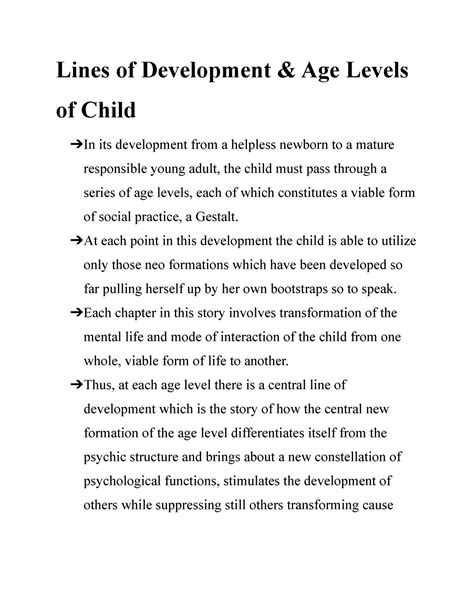 Lines of Development & Age Levels of Child

➔In its development from a helpless newborn to a mature responsible young adult, the child must pass through a series of age levels, each of which constitutes a viable form of social practice, a Gestalt.

➔At each point in this development the child is able to utilize only those neo formations which have been developed so far pulling herself up by her own bootstraps so to speak.

➔Each chapter in this story involves transformation of the mental life and mode of interaction of the child from one whole, viable form of life to another.

➔Thus, at each age level there is a central line of development which is the story of how the central new formation of the age level differentiates itself from the psychic structure and brings about a new constellation of psychological functions, stimulates the development of others while suppressing still others transforming cause